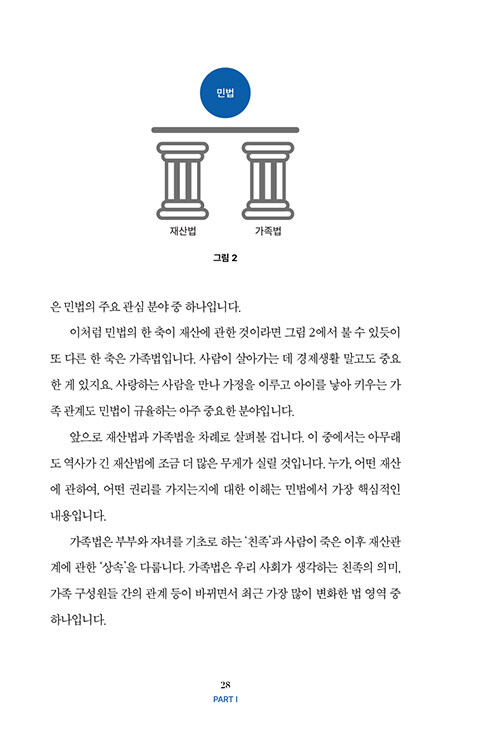 민법

재산법 가족법

그림 2

은 민법의 주요 관심 분야 중 하나입니다.

이처럼 민법의 한 축이 재산에 관한 것이라면 그림 2에서 볼 수 있듯이 또 다른 한 축은 가족법입니다. 사람이 살아가는 데 경제생활 말고도 중요한 게 있지요. 사랑하는 사람을 만나 가정을 이루고 아이를 낳아 키우는 가족 관계도 민법이 규율하는 아주 중요한 분야입니다.

앞으로 재산법과 가족법을 차례로 살펴볼 겁니다. 이 중에서는 아무래도 역사가 긴 재산법에 조금 더 많은 무게가 실릴 것입니다. 누가, 어떤 재산에 관하여, 어떤 권리를 가지는지에 대한 이해는 민법에서 가장 핵심적인 내용입니다.

가족법은 부부와 자녀를 기초로 하는 '친족'과 사람이 죽은 이후 재산관계에 관한 '상속'을 다룹니다. 가족법은 우리 사회가 생각하는 친족의 의미, 가족 구성원들 간의 관계 등이 바뀌면서 최근 가장 많이 변화한 법 영역 중 하나입니다.

28
PART I